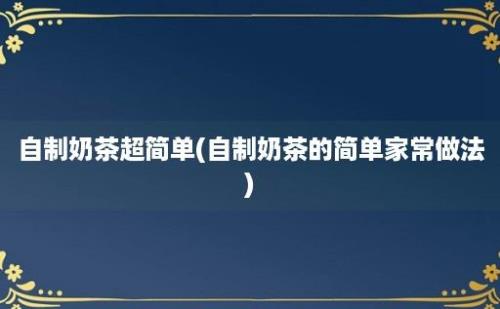 自制奶茶超简单(自制奶茶的简单家常做法)